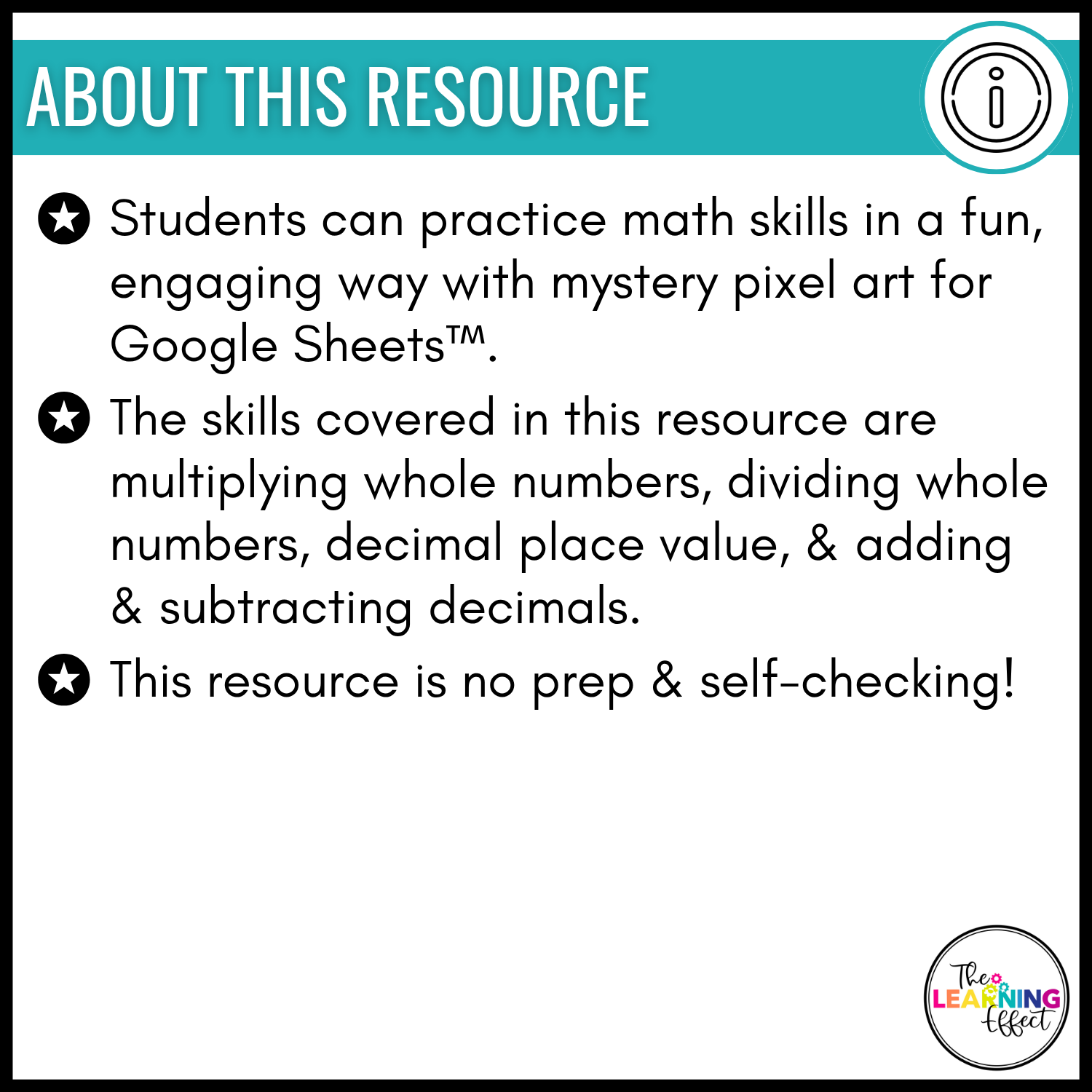 ABOUT THIS RESOURCE

Students can practice math skills in a fun, engaging way with mystery pixel art for Google Sheets™.

The skills covered in this resource are multiplying whole numbers, dividing whole numbers, decimal place value, & adding & subtracting decimals.

This resource is no prep & self-checking!

The LEARNING Effect